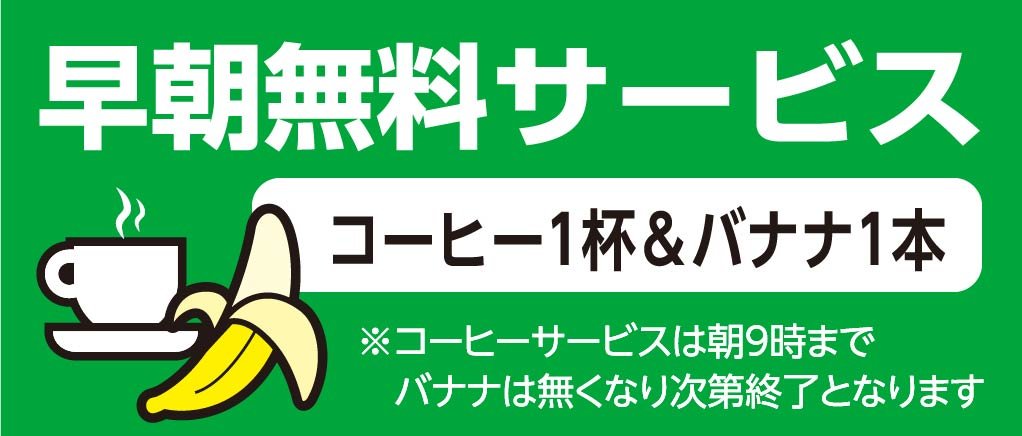 早朝無料サービス

コーヒー1杯&バナナ1本

※コーヒーサービスは朝9時まで
バナナは無くなり次第終了となります